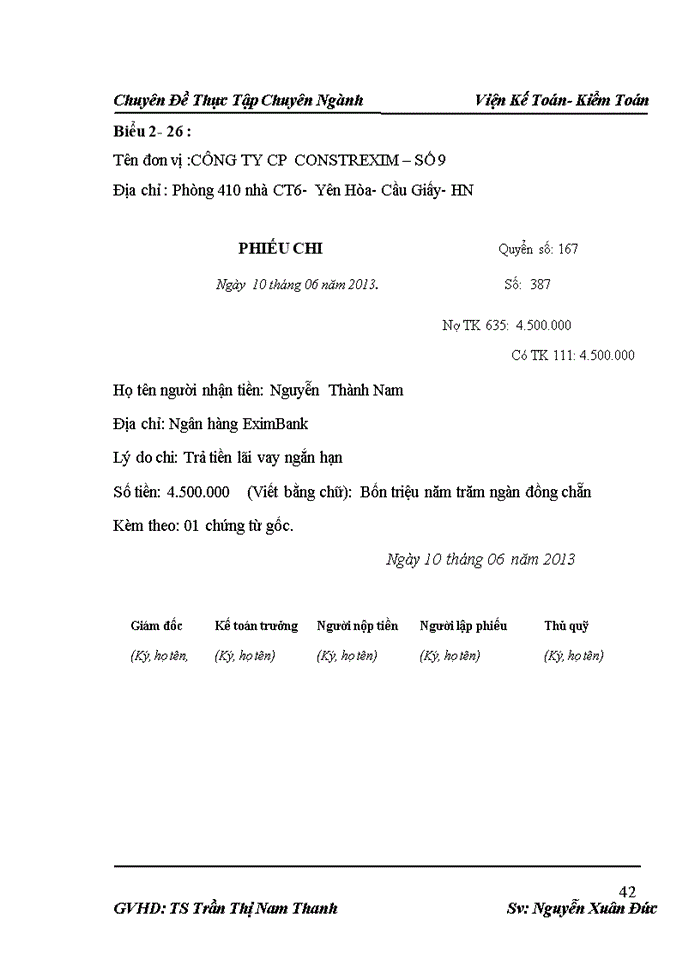 Chuyên Đề Thực Tập Chuyên Ngành Viện Kế Toán- Kiểm Toán

Biểu 2- 26 :

Tên đơn vị :CÔNG TY CP CONSTREXIM – SỐ 9

Địa chỉ : Phòng 410 nhà CT6- Yên Hòa- Cầu Giấy- HN

PHIẾU CHI

Quyển số: 167

Ngày 10 tháng 06 năm 2013.

Số: 387

Nợ TK 635: 4.500.000

Có TK 111: 4.500.000

Họ tên người nhận tiền: Nguyễn Thành Nam

Địa chỉ: Ngân hàng EximBank

Lý do chi: Trả tiền lãi vay ngắn hạn

Số tiền: 4.500.000 (Viết bằng chữ): Bốn triệu năm trăm ngàn đồng chẵn

Kèm theo: 01 chứng từ gốc.

Ngày 10 tháng 06 năm 2013

| Giám đốc | Kế toán trưởng | Người nộp tiền | Người lập phiếu | Thủ quỹ |
|---|---|---|---|---|
| (Ký, họ tên, | (Ký, họ tên) | (Ký, họ tên) | (Ký, họ tên) | (Ký, họ tên) |

42

GVHD: TS Trần Thị Nam Thanh Sv: Nguyễn Xuân Đức